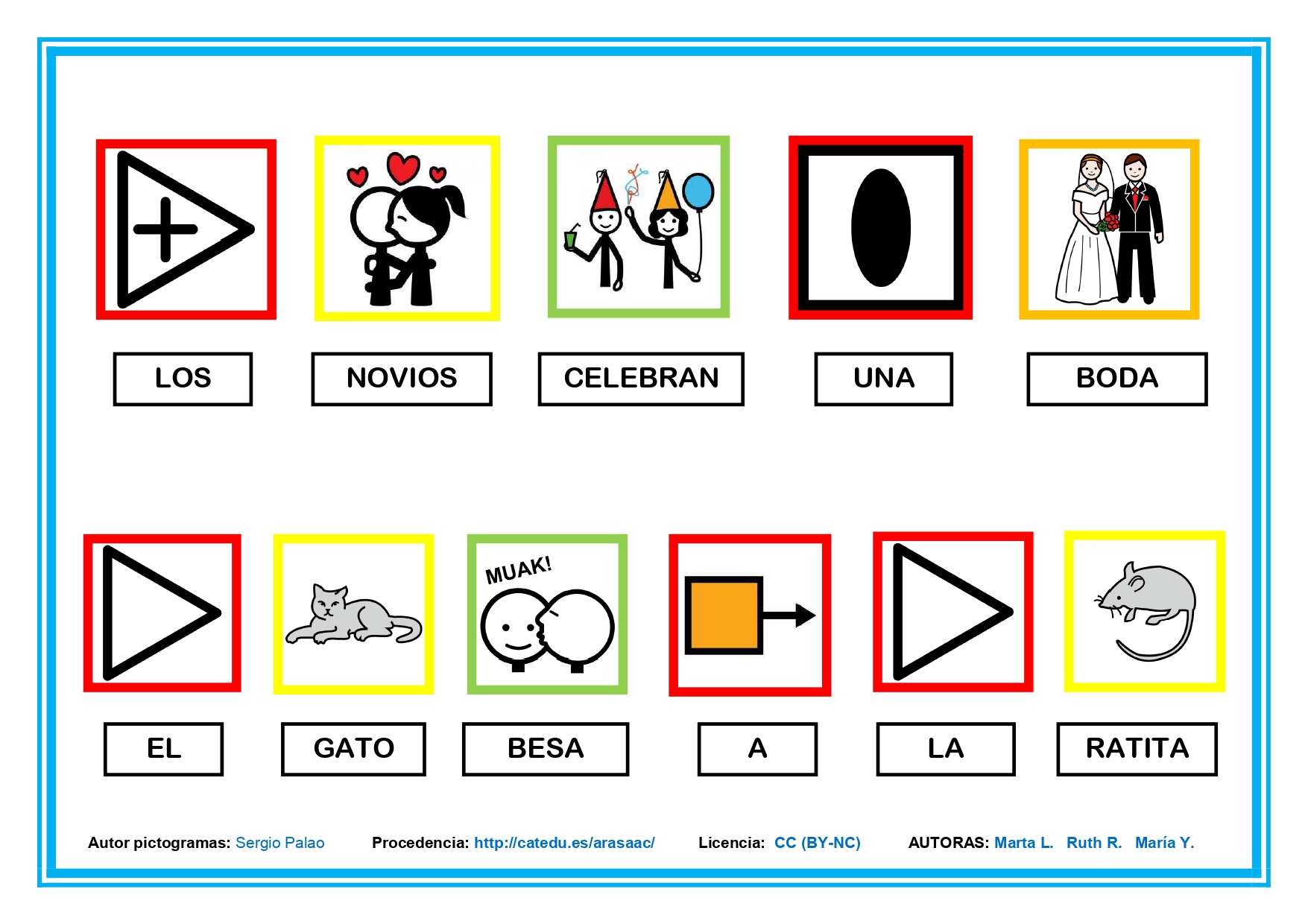 LOS NOVIOS CELEBRAN UNA BODA

MUAK!

EL GATO BESA A LA RATITA

Autor pictogramas: Sergio Palao Procedencia: http://catedu.es/arasaac/ Licencia: CC (BY-NC) AUTORAS: Marta L. Ruth R. María Y.